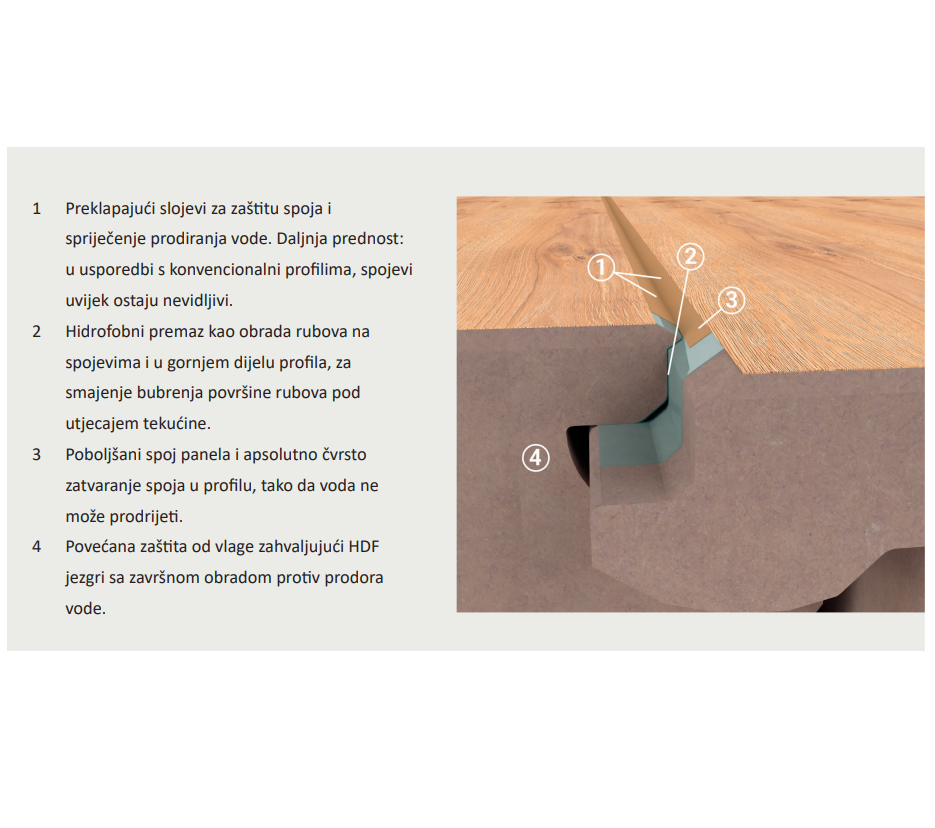 1 Preklapajući slojevi za zaštitu spoja i spriječenje prodiranja vode. Daljnja prednost: u usporedbi s konvencionalni profilima, spojevi uvijek ostaju nevidljivi.

2 Hidrofobni premaz kao obrada rubova na spojevima i u gornjem dijelu profila, za smajenje bubrenja površine rubova pod utjecajem tekućine.

3 Poboljšani spoj panela i apsolutno čvrsto zatvaranje spoja u profilu, tako da voda ne može prodrijeti.

4 Povećana zaštita od vlage zahvaljujući HDF jezgri sa završnom obradom protiv prodora vode.

1
2
3
4